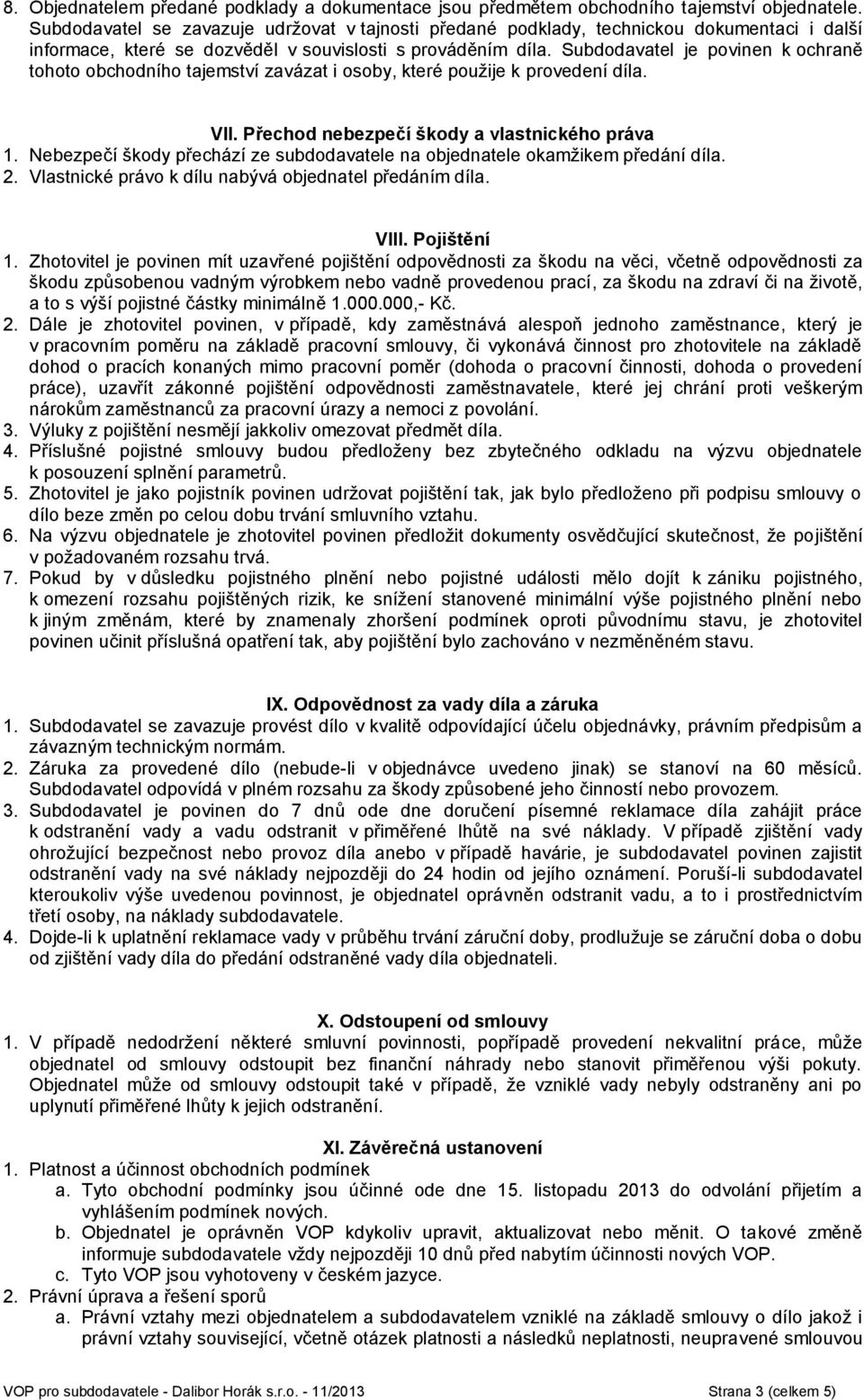 8. Objednatelem předané podklady a dokumentace jsou předmětem obchodního tajemství objednatele. Subdodavatel se zavazuje udržovat v tajnosti předané podklady, technickou dokumentaci i další informace, které se dozvěděl v souvislosti s prováděním díla. Subdodavatel je povinen k ochraně tohoto obchodního tajemství zavázat i osoby, které použije k provedení díla.

VII. Přechod nebezpečí škody a vlastnického práva
1. Nebezpečí škody přechází ze subdodavatele na objednatele okamžikem předání díla.
2. Vlastnické právo k dílu nabývá objednatel předáním díla.

VIII. Pojištění
1. Zhotovitel je povinen mít uzavřené pojištění odpovědnosti za škodu na věci, včetně odpovědnosti za škodu způsobenou vadným výrobkem nebo vadně provedenou prací, za škodu na zdraví či na životě, a to s výší pojistné částky minimálně 1.000.000,- Kč.
2. Dále je zhotovitel povinen, v případě, kdy zaměstnává alespoň jednoho zaměstnance, který je v pracovním poměru na základě pracovní smlouvy, či vykonává činnost pro zhotovitele na základě dohod o pracích konaných mimo pracovní poměr (dohoda o pracovní činnosti, dohoda o provedení práce), uzavřít zákonné pojištění odpovědnosti zaměstnavatele, které jej chrání proti veškerým nárokům zaměstnanců za pracovní úrazy a nemoci z povolání.
3. Výluky z pojištění nesmějí jakkoliv omezovat předmět díla.
4. Příslušné pojistné smlouvy budou předloženy bez zbytečného odkladu na výzvu objednatele k posouzení splnění parametrů.
5. Zhotovitel je jako pojistník povinen udržovat pojištění tak, jak bylo předloženo při podpisu smlouvy o dílo beze změn po celou dobu trvání smluvního vztahu.
6. Na výzvu objednatele je zhotovitel povinen předložit dokumenty osvědčující skutečnost, že pojištění v požadovaném rozsahu trvá.
7. Pokud by v důsledku pojistného plnění nebo pojistné události mělo dojít k zániku pojistného, k omezení rozsahu pojištěných rizik, ke snížení stanovené minimální výše pojistného plnění nebo k jiným změnám, které by znamenaly zhoršení podmínek oproti původnímu stavu, je zhotovitel povinen učinit příslušná opatření tak, aby pojištění bylo zachováno v nezměněném stavu.

IX. Odpovědnost za vady díla a záruka
1. Subdodavatel se zavazuje provést dílo v kvalitě odpovídající účelu objednávky, právním předpisům a závazným technickým normám.
2. Záruka za provedené dílo (nebude-li v objednávce uvedeno jinak) se stanoví na 60 měsíců. Subdodavatel odpovídá v plném rozsahu za škody způsobené jeho činností nebo provozem.
3. Subdodavatel je povinen do 7 dnů ode dne doručení písemné reklamace díla zahájit práce k odstranění vady a vadu odstranit v přiměřené lhůtě na své náklady. V případě zjištění vady ohrožující bezpečnost nebo provoz díla anebo v případě havárie, je subdodavatel povinen zajistit odstranění vady na své náklady nejpozději do 24 hodin od jejího oznámení. Poruší-li subdodavatel kteroukoliv výše uvedenou povinnost, je objednatel oprávněn odstranit vadu, a to i prostřednictvím třetí osoby, na náklady subdodavatele.
4. Dojde-li k uplatnění reklamace vady v průběhu trvání záruční doby, prodlužuje se záruční doba o dobu od zjištění vady díla do předání odstraněné vady díla objednateli.

X. Odstoupení od smlouvy
1. V případě nedodržení některé smluvní povinnosti, popřípadě provedení nekvalitní práce, může objednatel od smlouvy odstoupit bez finanční náhrady nebo stanovit přiměřenou výši pokuty. Objednatel může od smlouvy odstoupit také v případě, že vzniklé vady nebyly odstraněny ani po uplynutí přiměřené lhůty k jejich odstranění.

XI. Závěrečná ustanovení
1. Platnost a účinnost obchodních podmínek
a. Tyto obchodní podmínky jsou účinné ode dne 15. listopadu 2013 do odvolání přijetím a vyhlášením podmínek nových.
b. Objednatel je oprávněn VOP kdykoliv upravit, aktualizovat nebo měnit. O takové změně informuje subdodavatele vždy nejpozději 10 dnů před nabytím účinnosti nových VOP.
c. Tyto VOP jsou vyhotoveny v českém jazyce.
2. Právní úprava a řešení sporů
a. Právní vztahy mezi objednatelem a subdodavatelem vzniklé na základě smlouvy o dílo jakož i právní vztahy související, včetně otázek platnosti a následků neplatnosti, neupravené smlouvou

VOP pro subdodavatele - Dalibor Horák s.r.o. - 11/2013 Strana 3 (celkem 5)